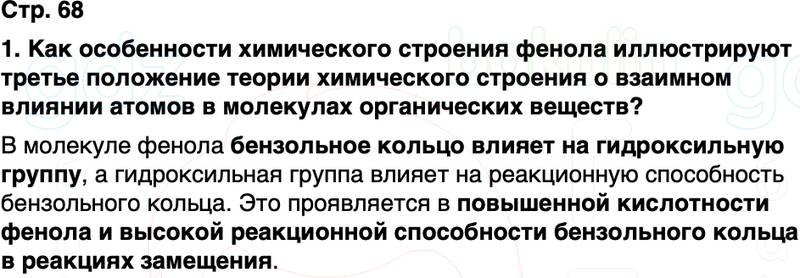 Стр. 68

1. Как особенности химического строения фенола иллюстрируют третье положение теории химического строения о взаимном влиянии атомов в молекулах органических веществ?

В молекуле фенола бензольное кольцо влияет на гидроксильную группу, а гидроксильная группа влияет на реакционную способность бензольного кольца. Это проявляется в повышенной кислотности фенола и высокой реакционной способности бензольного кольца в реакциях замещения.